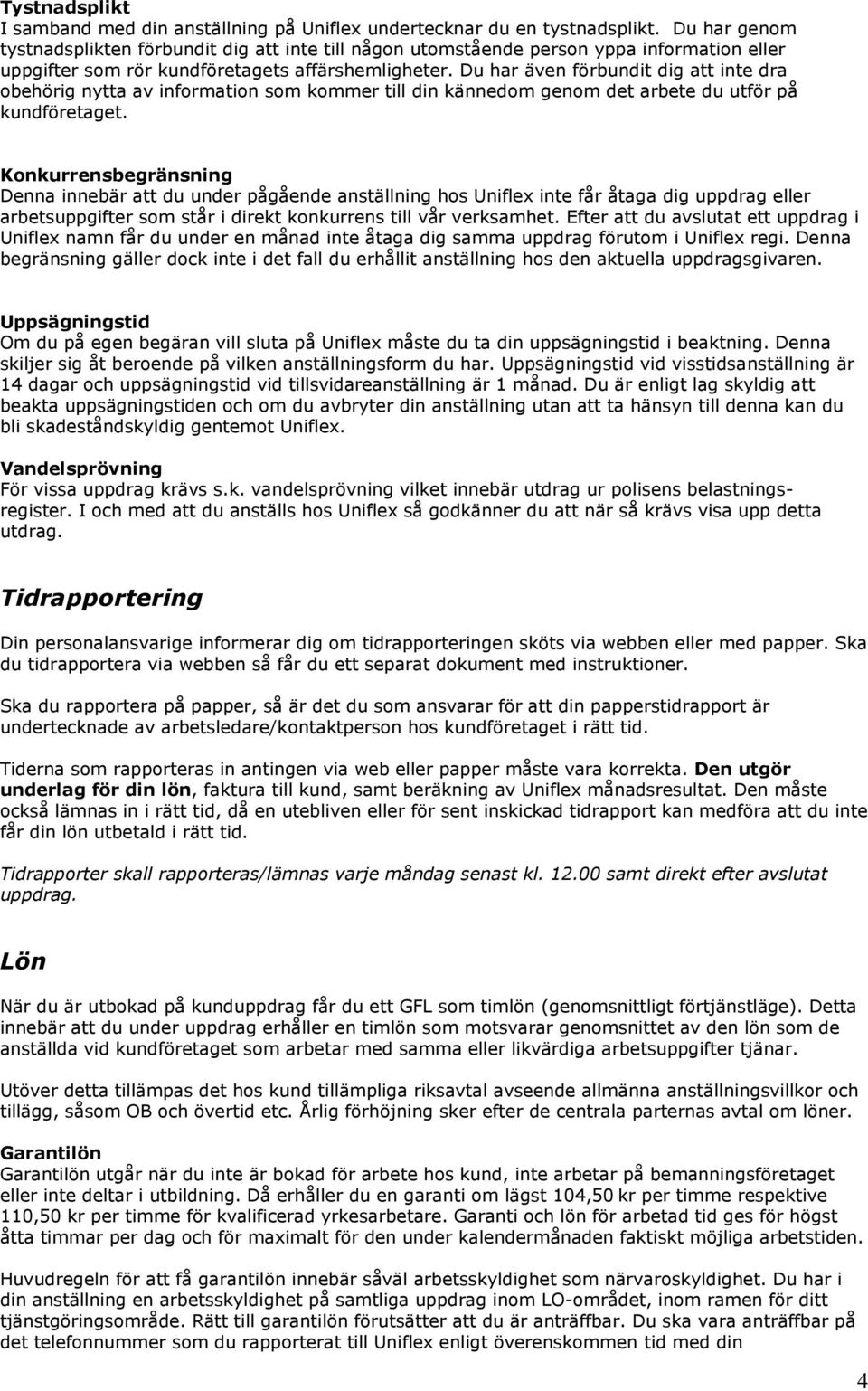 Tystnadsplikt
I samband med din anställning på Uniflex undertecknar du en tystnadsplikt. Du har genom tystnadsplikten förbundit dig att inte till någon utomstående person yppa information eller uppgifter som rör kundföretagets affärshemligheter. Du har även förbundit dig att inte dra obehörig nytta av information som kommer till din kännedom genom det arbete du utför på kundföretaget.

Konkurrensbegränsning
Denna innebär att du under pågående anställning hos Uniflex inte får åtaga dig uppdrag eller arbetsuppgifter som står i direkt konkurrens till vår verksamhet. Efter att du avslutat ett uppdrag i Uniflex namn får du under en månad inte åtaga dig samma uppdrag förutom i Uniflex regi. Denna begränsning gäller dock inte i det fall du erhållit anställning hos den aktuella uppdragsgivaren.

Uppsägningstid
Om du på egen begäran vill sluta på Uniflex måste du ta din uppsägningstid i beaktning. Denna skiljer sig åt beroende på vilken anställningsform du har. Uppsägningstid vid visstidsanställning är 14 dagar och uppsägningstid vid tillsvidareanställning är 1 månad. Du är enligt lag skyldig att beakta uppsägningstiden och om du avbryter din anställning utan att ta hänsyn till denna kan du bli skadeståndskyldig gentemot Uniflex.

Vandelsprövning
För vissa uppdrag krävs s.k. vandelsprövning vilket innebär utdrag ur polisens belastningsregister. I och med att du anställs hos Uniflex så godkänner du att när så krävs visa upp detta utdrag.

Tidrapportering

Din personalansvarige informerar dig om tidrapporteringen sköts via webben eller med papper. Ska du tidrapportera via webben så får du ett separat dokument med instruktioner.

Ska du rapportera på papper, så är det du som ansvarar för att din papperstidrapport är undertecknade av arbetsledare/kontaktperson hos kundföretaget i rätt tid.

Tiderna som rapporteras in antingen via web eller papper måste vara korrekta. Den utgör underlag för din lön, faktura till kund, samt beräkning av Uniflex månadsresultat. Den måste också lämnas in i rätt tid, då en utebliven eller för sent inskickad tidrapport kan medföra att du inte får din lön utbetald i rätt tid.

Tidrapporter skall rapporteras/lämnas varje måndag senast kl. 12.00 samt direkt efter avslutat uppdrag.

Lön

När du är utbokad på kunduppdrag får du ett GFL som timlön (genomsnittligt förtjänstläge). Detta innebär att du under uppdrag erhåller en timlön som motsvarar genomsnittet av den lön som de anställda vid kundföretaget som arbetar med samma eller likvärdiga arbetsuppgifter tjänar.

Utöver detta tillämpas det hos kund tillämpliga riksavtal avseende allmänna anställningsvillkor och tillägg, såsom OB och övertid etc. Årlig förhöjning sker efter de centrala parternas avtal om löner.

Garantilön
Garantilön utgår när du inte är bokad för arbete hos kund, inte arbetar på bemanningsföretaget eller inte deltar i utbildning. Då erhåller du en garanti om lägst 104,50 kr per timme respektive 110,50 kr per timme för kvalificerad yrkesarbetare. Garanti och lön för arbetad tid ges för högst åtta timmar per dag och för maximalt för den under kalendermånaden faktiskt möjliga arbetstiden.

Huvudregeln för att få garantilön innebär såväl arbetsskyldighet som närvaroskyldighet. Du har i din anställning en arbetsskyldighet på samtliga uppdrag inom LO-området, inom ramen för ditt tjänstgöringsområde. Rätt till garantilön förutsätter att du är anträffbar. Du ska vara anträffbar på det telefonnummer som du rapporterat till Uniflex enligt överenskommen tid med din

4